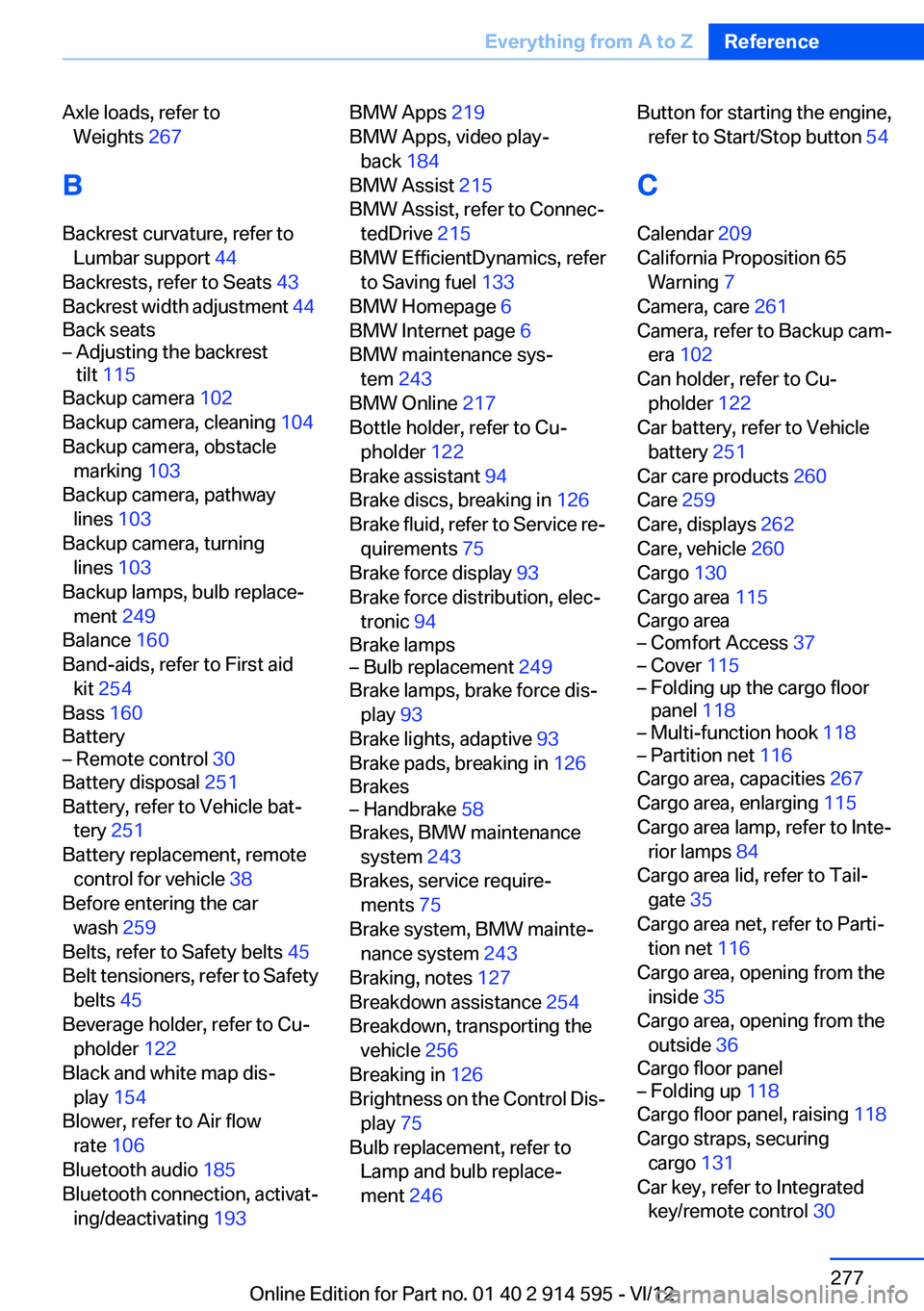 Everything from A to Z Reference

Axle loads, refer to Weights 267

B

Backrest curvature, refer to Lumbar support 44
Backrests, refer to Seats 43
Backrest width adjustment 44
Back seats
– Adjusting the backrest tilt 115
Backup camera 102
Backup camera, cleaning 104
Backup camera, obstacle marking 103
Backup camera, pathway lines 103
Backup camera, turning lines 103
Backup lamps, bulb replacement 249
Balance 160
Band-aids, refer to First aid kit 254
Bass 160
Battery
– Remote control 30
Battery disposal 251
Battery, refer to Vehicle battery 251
Battery replacement, remote control for vehicle 38
Before entering the car wash 259
Belts, refer to Safety belts 45
Belt tensioners, refer to Safety belts 45
Beverage holder, refer to Cupholder 122
Black and white map display 154
Blower, refer to Air flow rate 106
Bluetooth audio 185
Bluetooth connection, activating/deactivating 193

BMW Apps 219
BMW Apps, video playback 184
BMW Assist 215
BMW Assist, refer to ConnectedDrive 215
BMW EfficientDynamics, refer to Saving fuel 133
BMW Homepage 6
BMW Internet page 6
BMW maintenance system 243
BMW Online 217
Bottle holder, refer to Cupholder 122
Brake assistant 94
Brake discs, breaking in 126
Brake fluid, refer to Service requirements 75
Brake force display 93
Brake force distribution, electronic 94
Brake lamps
– Bulb replacement 249
Brake lamps, brake force display 93
Brake lights, adaptive 93
Brake pads, breaking in 126
Brakes
– Handbrake 58
Brakes, BMW maintenance system 243
Brakes, service requirements 75
Brake system, BMW maintenance system 243
Braking, notes 127
Breakdown assistance 254
Breakdown, transporting the vehicle 256
Breaking in 126
Brightness on the Control Display 75
Bulb replacement, refer to Lamp and bulb replacement 246

Button for starting the engine, refer to Start/Stop button 54

C

Calendar 209
California Proposition 65 Warning 7
Camera, care 261
Camera, refer to Backup camera 102
Can holder, refer to Cupholder 122
Car battery, refer to Vehicle battery 251
Car care products 260
Care 259
Care, displays 262
Care, vehicle 260
Cargo 130
Cargo area 115
Cargo area
– Comfort Access 37
– Cover 115
– Folding up the cargo floor panel 118
– Multi-function hook 118
– Partition net 116
Cargo area, capacities 267
Cargo area, enlarging 115
Cargo area lamp, refer to Interior lamps 84
Cargo area lid, refer to Tailgate 35
Cargo area net, refer to Partition net 116
Cargo area, opening from the inside 35
Cargo area, opening from the outside 36
Cargo floor panel
– Folding up 118
Cargo floor panel, raising 118
Cargo straps, securing cargo 131
Car key, refer to Integrated key/remote control 30

277

Online Edition for Part no. 01 40 2 914 595 - VI/12

carmanualsonline.info